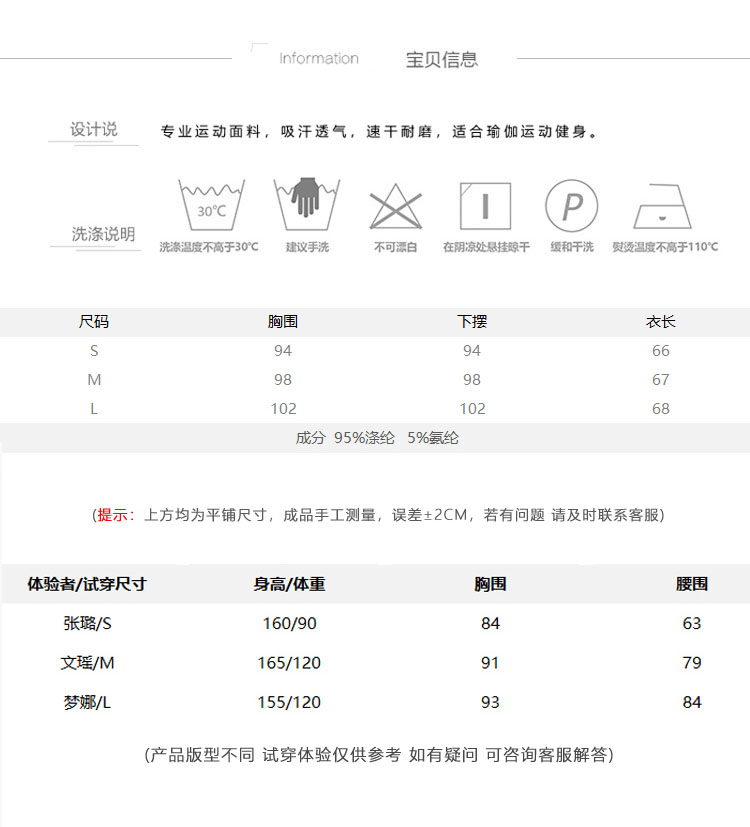 Information 宝贝信息

设计说 专业运动面料，吸汗透气，速干耐磨，适合瑜伽运动健身。

洗涤说明

30℃ 洗涤温度不高于30℃

建议手洗

不可漂白

在阴凉处悬挂晾干

P 缓和干洗

熨烫温度不高于110℃

| 尺码 | 胸围 | 下摆 | 衣长 |
|---|---|---|---|
| S | 94 | 94 | 66 |
| M | 98 | 98 | 67 |
| L | 102 | 102 | 68 |

成分 95%涤纶 5%氨纶

(提示：上方均为平铺尺寸，成品手工测量，误差±2CM，若有问题 请及时联系客服)

| 体验者/试穿尺寸 | 身高/体重 | 胸围 | 腰围 |
|---|---|---|---|
| 张璐/S | 160/90 | 84 | 63 |
| 文瑶/M | 165/120 | 91 | 79 |
| 梦娜/L | 155/120 | 93 | 84 |

(产品版型不同 试穿体验仅供参考 如有疑问 可咨询客服解答)